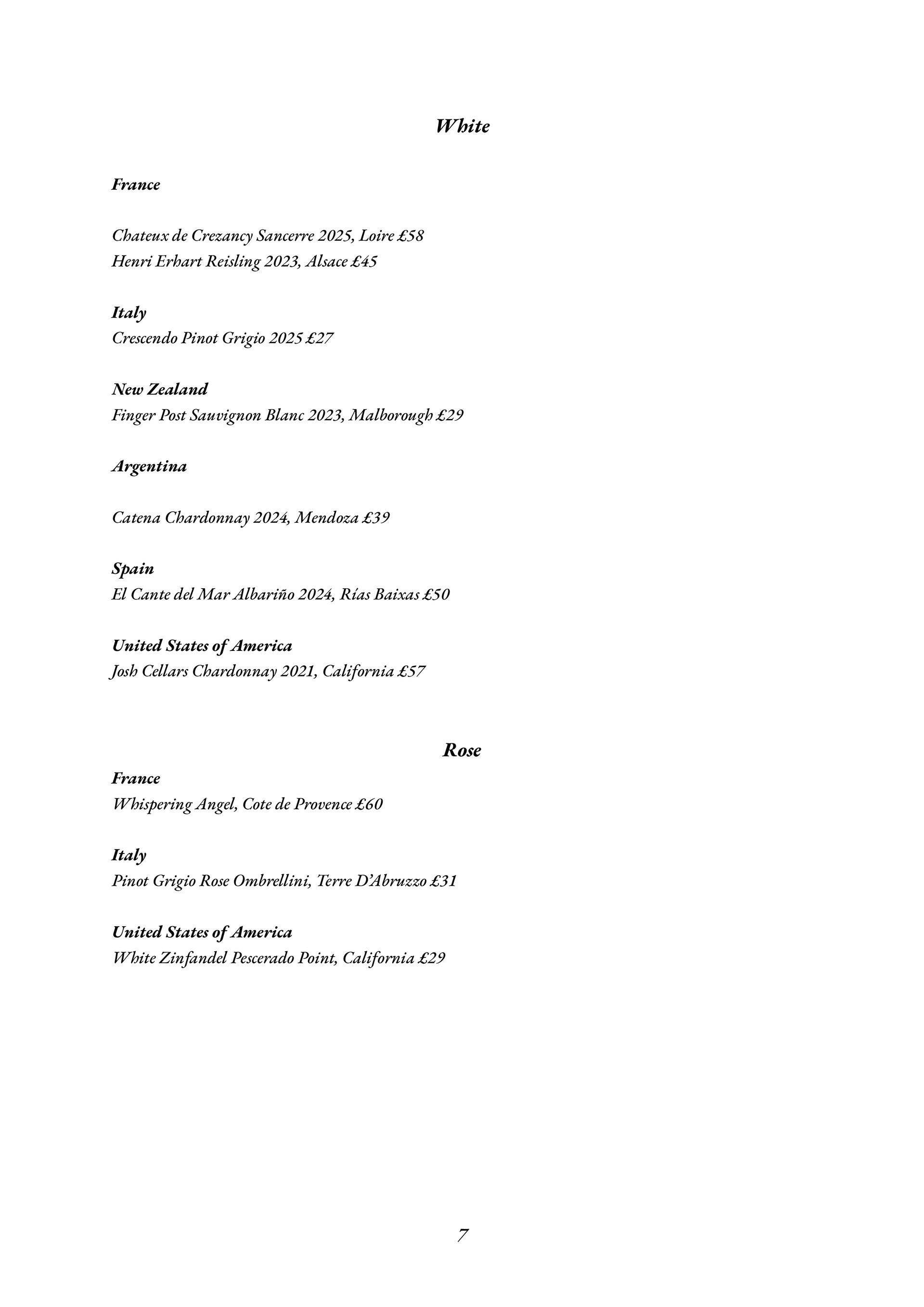 White

France

Chateux de Crezancy Sancerre 2025, Loire £58
Henri Erhart Reisling 2023, Alsace £45

Italy
Crescendo Pinot Grigio 2025 £27

New Zealand
Finger Post Sauvignon Blanc 2023, Malborough £29

Argentina

Catena Chardonnay 2024, Mendoza £39

Spain
El Cante del Mar Albariño 2024, Rías Baixas £50

United States of America
Josh Cellars Chardonnay 2021, California £57

Rose
France
Whispering Angel, Cote de Provence £60

Italy
Pinot Grigio Rose Ombrellini, Terre D'Abruzzo £31

United States of America
White Zinfandel Pescerado Point, California £29

7